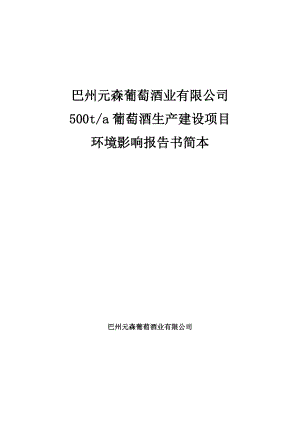 巴州元森葡萄酒业有限公司
500t/a 葡萄酒生产建设项目
环境影响报告书简本

巴州元森葡萄酒业有限公司